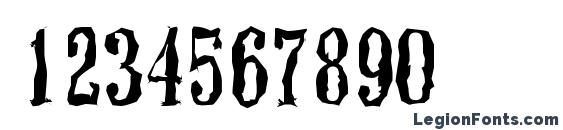 1234567890

LegionFonts.com